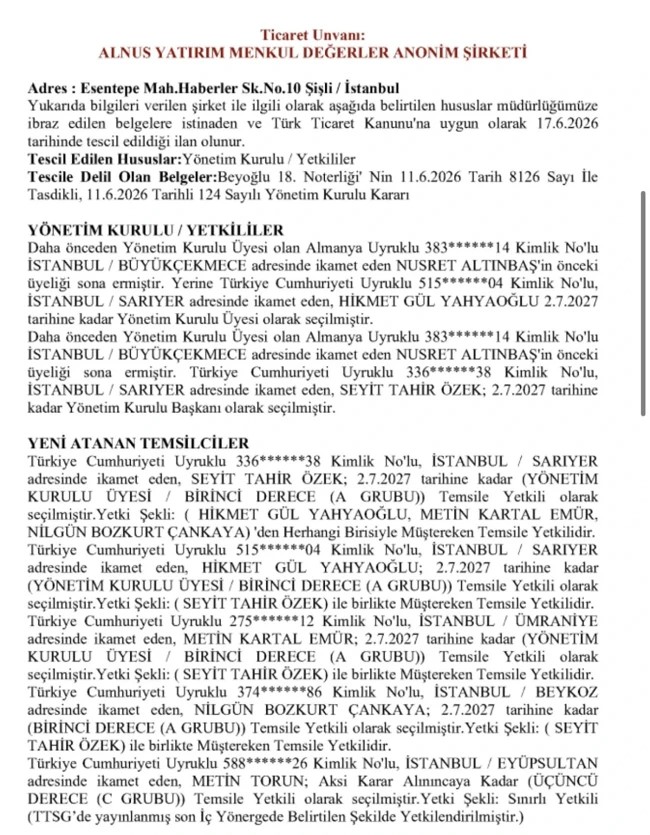 Ticaret Unvanı:
ALNUS YATIRIM MENKUL DEĞERLER ANONİM ŞİRKETİ

Adres : Esentepe Mah.Haberler Sk.No.10 Şişli / İstanbul
Yukarıda bilgileri verilen şirket ile ilgili olarak aşağıda belirtilen hususlar müdürlüğümüze ibraz edilen belgelere istinaden ve Türk Ticaret Kanunu'na uygun olarak 17.6.2026 tarihinde tescil edildiği ilan olunur.
Tescil Edilen Hususlar:Yönetim Kurulu / Yetkililer
Tescile Delil Olan Belgeler:Beyoğlu 18. Noterliği' Nin 11.6.2026 Tarih 8126 Sayı İle Tasdikli, 11.6.2026 Tarihli 124 Sayılı Yönetim Kurulu Kararı

YÖNETİM KURULU / YETKİLİLER
Daha önceden Yönetim Kurulu Üyesi olan Almanya Uyruklu 383******14 Kimlik No'lu İSTANBUL / BÜYÜKÇEKMECE adresinde ikamet eden NUSRET ALTINBAŞ'in önceki üyeliği sona ermiştir. Yerine Türkiye Cumhuriyeti Uyruklu 515******04 Kimlik No'lu, İSTANBUL / SARIYER adresinde ikamet eden, HİKMET GÜL YAHYAOĞLU 2.7.2027 tarihine kadar Yönetim Kurulu Üyesi olarak seçilmiştir.
Daha önceden Yönetim Kurulu Üyesi olan Almanya Uyruklu 383******14 Kimlik No'lu İSTANBUL / BÜYÜKÇEKMECE adresinde ikamet eden NUSRET ALTINBAŞ'in önceki üyeliği sona ermiştir. Türkiye Cumhuriyeti Uyruklu 336******38 Kimlik No'lu, İSTANBUL / SARIYER adresinde ikamet eden, SEYİT TAHİR ÖZEK; 2.7.2027 tarihine kadar Yönetim Kurulu Başkanı olarak seçilmiştir.

YENİ ATANAN TEMSİLCİLER
Türkiye Cumhuriyeti Uyruklu 336******38 Kimlik No'lu, İSTANBUL / SARIYER adresinde ikamet eden, SEYİT TAHİR ÖZEK; 2.7.2027 tarihine kadar (YÖNETİM KURULU ÜYESİ / BİRİNCİ DERECE (A GRUBU)) Temsile Yetkili olarak seçilmiştir.Yetki Şekli: ( HİKMET GÜL YAHYAOĞLU, METİN KARTAL EMÜR, NİLGÜN BOZKURT ÇANKAYA) 'den Herhangi Birisiyle Müştereken Temsile Yetkilidir.
Türkiye Cumhuriyeti Uyruklu 515******04 Kimlik No'lu, İSTANBUL / SARIYER adresinde ikamet eden, HİKMET GÜL YAHYAOĞLU; 2.7.2027 tarihine kadar (YÖNETİM KURULU ÜYESİ / BİRİNCİ DERECE (A GRUBU)) Temsile Yetkili olarak seçilmiştir.Yetki Şekli: ( SEYİT TAHİR ÖZEK) ile birlikte Müştereken Temsile Yetkilidir.
Türkiye Cumhuriyeti Uyruklu 275******12 Kimlik No'lu, İSTANBUL / ÜMRANİYE adresinde ikamet eden, METİN KARTAL EMÜR; 2.7.2027 tarihine kadar (YÖNETİM KURULU ÜYESİ / BİRİNCİ DERECE (A GRUBU)) Temsile Yetkili olarak seçilmiştir.Yetki Şekli: ( SEYİT TAHİR ÖZEK) ile birlikte Müştereken Temsile Yetkilidir.
Türkiye Cumhuriyeti Uyruklu 374******86 Kimlik No'lu, İSTANBUL / BEYKOZ adresinde ikamet eden, NİLGÜN BOZKURT ÇANKAYA; 2.7.2027 tarihine kadar (BİRİNCİ DERECE (A GRUBU)) Temsile Yetkili olarak seçilmiştir.Yetki Şekli: ( SEYİT TAHİR ÖZEK) ile birlikte Müştereken Temsile Yetkilidir.
Türkiye Cumhuriyeti Uyruklu 588******26 Kimlik No'lu, İSTANBUL / EYÜPSULTAN adresinde ikamet eden, METİN TORUN; Aksi Karar Alınıncaya Kadar (ÜÇÜNCÜ DERECE (C GRUBU)) Temsile Yetkili olarak seçilmiştir.Yetki Şekli: Sınırlı Yetkili (TTSG'de yayınlanmış son İç Yönergede Belirtilen Şekilde Yetkilendirilmiştir.)